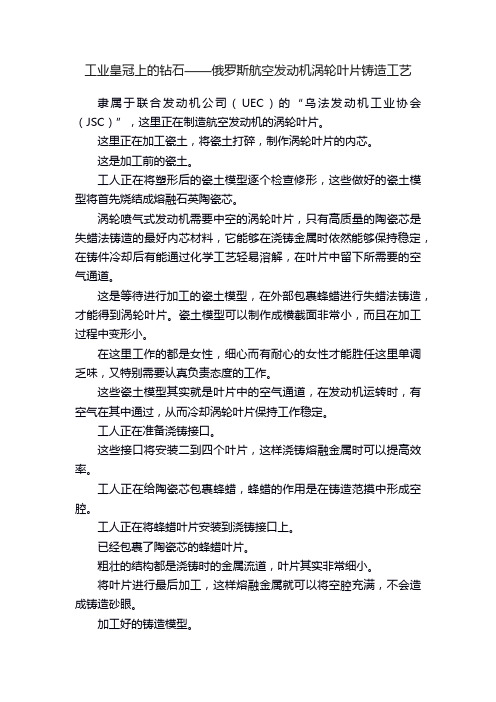 工业皇冠上的钻石——俄罗斯航空发动机涡轮叶片铸造工艺

隶属于联合发动机公司（UEC）的“乌法发动机工业协会（JSC）”，这里正在制造航空发动机的涡轮叶片。

这里正在加工瓷土，将瓷土打碎，制作涡轮叶片的内芯。

这是加工前的瓷土。

工人正在将塑形后的瓷土模型逐个检查修形，这些做好的瓷土模型将首先烧结成熔融石英陶瓷芯。

涡轮喷气式发动机需要中空的涡轮叶片，只有高质量的陶瓷芯是失蜡法铸造的最好内芯材料，它能够在浇铸金属时依然能够保持稳定，在铸件冷却后有能通过化学工艺轻易溶解，在叶片中留下所需要的空气通道。

这是等待进行加工的瓷土模型，在外部包裹蜂蜡进行失蜡法铸造，才能得到涡轮叶片。瓷土模型可以制作成横截面非常小，而且在加工过程中变形小。

在这里工作的都是女性，细心而有耐心的女性才能胜任这里单调乏味，又特别需要认真负责态度的工作。

这些瓷土模型其实就是叶片中的空气通道，在发动机运转时，有空气在其中通过，从而冷却涡轮叶片保持工作稳定。

工人正在准备浇铸接口。

这些接口将安装二到四个叶片，这样浇铸熔融金属时可以提高效率。

工人正在给陶瓷芯包裹蜂蜡，蜂蜡的作用是在铸造范摸中形成空腔。

工人正在将蜂蜡叶片安装到浇铸接口上。

已经包裹了陶瓷芯的蜂蜡叶片。

粗壮的结构都是浇铸时的金属流道，叶片其实非常细小。

将叶片进行最后加工，这样熔融金属就可以将空腔充满，不会造成铸造砂眼。

加工好的铸造模型。